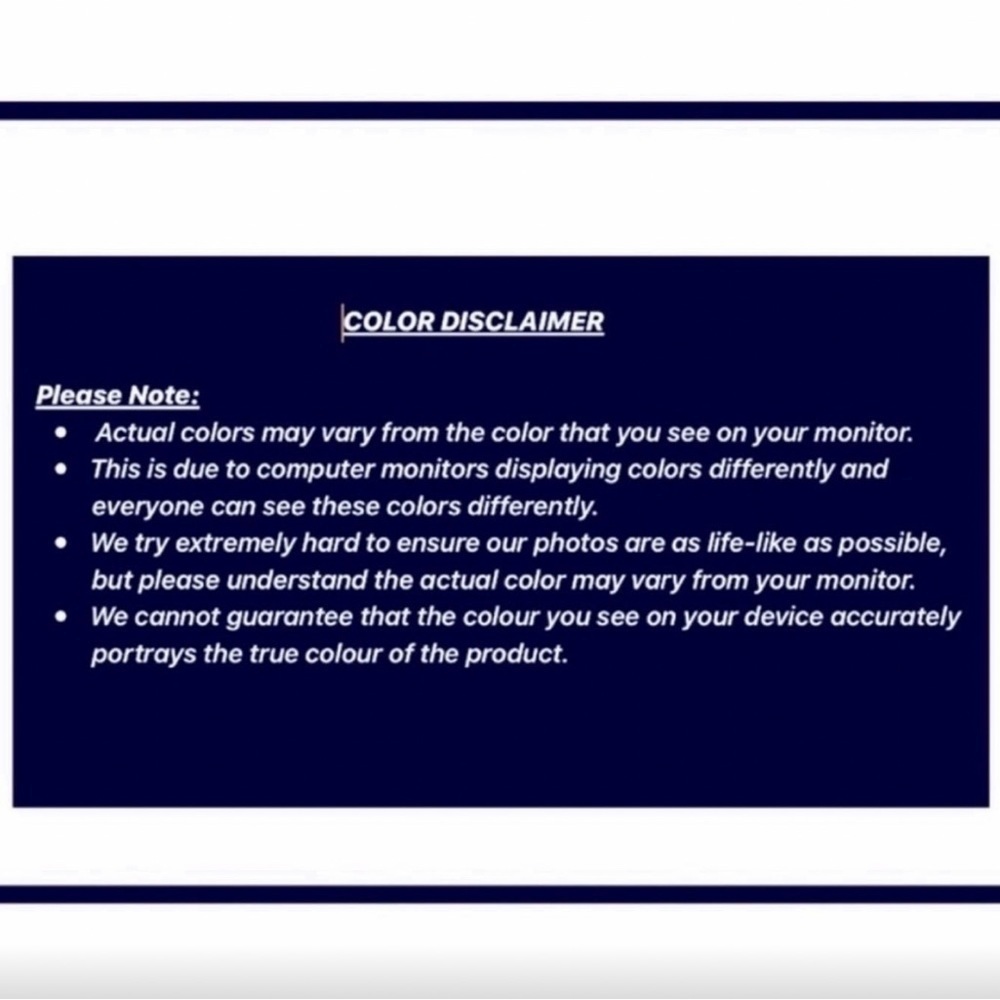 COLOR DISCLAIMER

Please Note:
• Actual colors may vary from the color that you see on your monitor.
• This is due to computer monitors displaying colors differently and everyone can see these colors differently.
• We try extremely hard to ensure our photos are as life-like as possible, but please understand the actual color may vary from your monitor.
• We cannot guarantee that the colour you see on your device accurately portrays the true colour of the product.